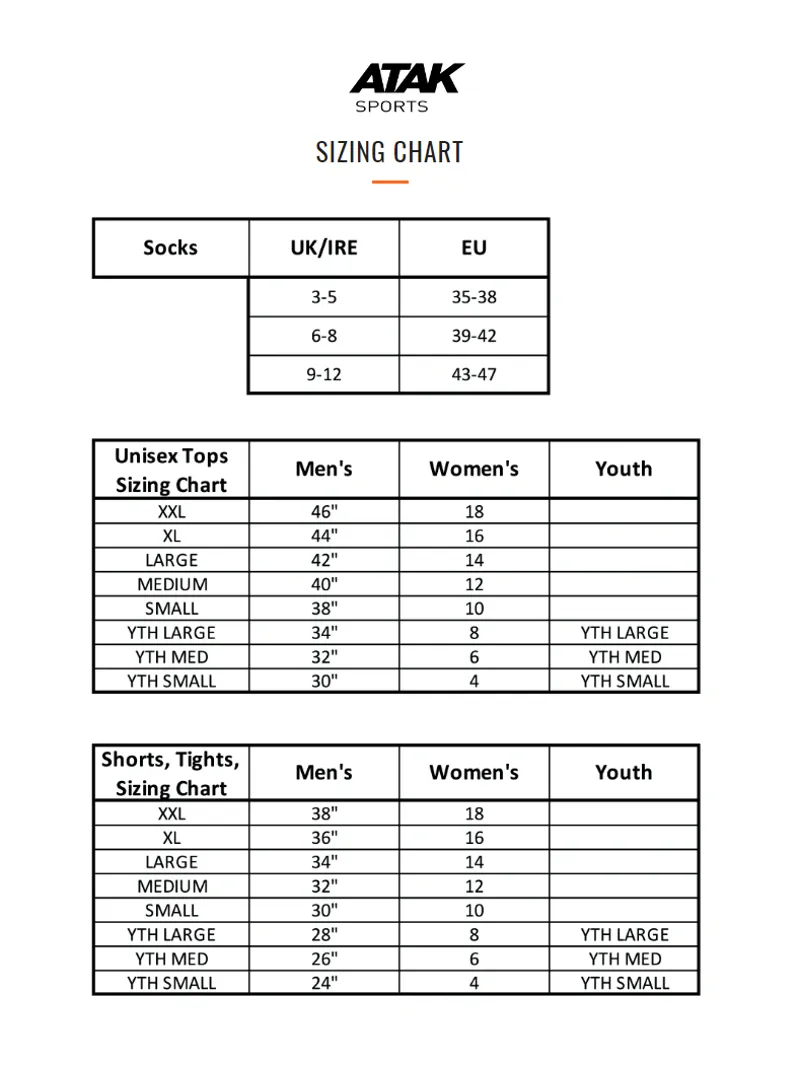 ATAK
SPORTS

SIZING CHART

| Socks | UK/IRE | EU |
|---|---|---|
| | 3-5 | 35-38 |
| | 6-8 | 39-42 |
| | 9-12 | 43-47 |

| Unisex Tops Sizing Chart | Men's | Women's | Youth |
|---|---|---|---|
| XXL | 46" | 18 | |
| XL | 44" | 16 | |
| LARGE | 42" | 14 | |
| MEDIUM | 40" | 12 | |
| SMALL | 38" | 10 | |
| YTH LARGE | 34" | 8 | YTH LARGE |
| YTH MED | 32" | 6 | YTH MED |
| YTH SMALL | 30" | 4 | YTH SMALL |

| Shorts, Tights, Sizing Chart | Men's | Women's | Youth |
|---|---|---|---|
| XXL | 38" | 18 | |
| XL | 36" | 16 | |
| LARGE | 34" | 14 | |
| MEDIUM | 32" | 12 | |
| SMALL | 30" | 10 | |
| YTH LARGE | 28" | 8 | YTH LARGE |
| YTH MED | 26" | 6 | YTH MED |
| YTH SMALL | 24" | 4 | YTH SMALL |